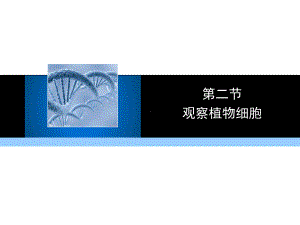 第二节
观察植物细胞